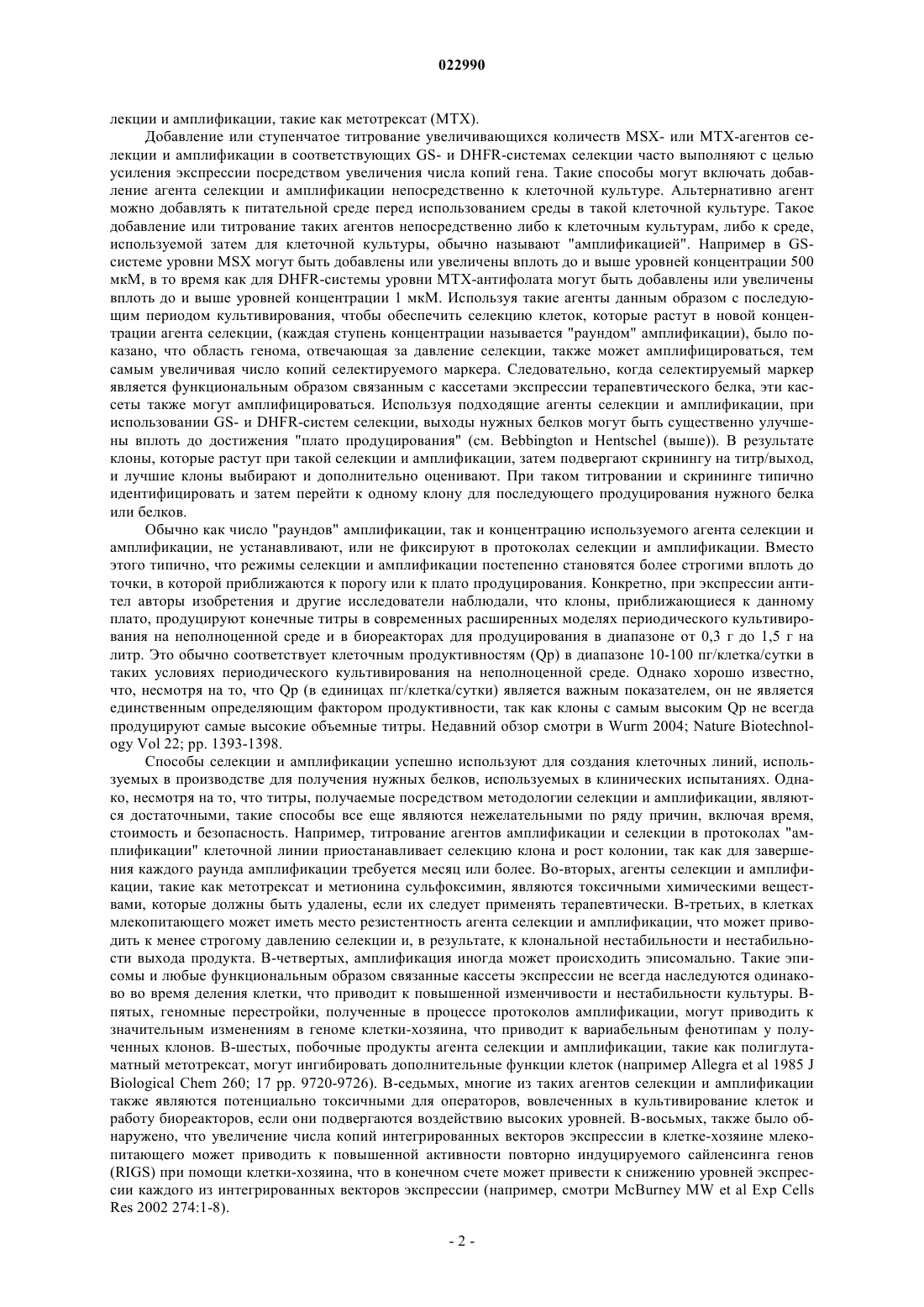 022990

лекции и амплификации, такие как метотрексат (MTX).

Добавление или ступенчатое титрование увеличивающихся количеств MSX- или MTX-агентов селекции и амплификации в соответствующих GS- и DHFR-системах селекции часто выполняют с целью усиления экспрессии посредством увеличения числа копий гена. Такие способы могут включать добавление агента селекции и амплификации непосредственно к клеточной культуре. Альтернативно агент можно добавлять к питательной среде перед использованием среды в такой клеточной культуре. Такое добавление или титрование таких агентов непосредственно либо к клеточным культурам, либо к среде, используемой затем для клеточной культуры, обычно называют "амплификацией". Например в GS-системе уровни MSX могут быть добавлены или увеличены вплоть до и выше уровней концентрации 500 мкМ, в то время как для DHFR-системы уровни MTX-антифолата могут быть добавлены или увеличены вплоть до и выше уровней концентрации 1 мкМ. Используя такие агенты данным образом с последующим периодом культивирования, чтобы обеспечить селекцию клеток, которые растут в новой концентрации агента селекции, (каждая ступень концентрации называется "раундом" амплификации), было показано, что область генома, отвечающая за давление селекции, также может амплифицироваться, тем самым увеличивая число копий селектируемого маркера. Следовательно, когда селектируемый маркер является функциональным образом связанным с кассетами экспрессии терапевтического белка, эти кассеты также могут амплифицироваться. Используя подходящие агенты селекции и амплификации, при использовании GS- и DHFR-систем селекции, выходы нужных белков могут быть существенно улучшены вплоть до достижения "плато продуцирования" (см. Bebbington и Hentschel (выше)). В результате клоны, которые растут при такой селекции и амплификации, затем подвергают скринингу на титр/выход, и лучшие клоны выбирают и дополнительно оценивают. При таком титровании и скрининге типично идентифицировать и затем перейти к одному клону для последующего продуцирования нужного белка или белков.

Обычно как число "раундов" амплификации, так и концентрацию используемого агента селекции и амплификации, не устанавливают, или не фиксируют в протоколах селекции и амплификации. Вместо этого типично, что режимы селекции и амплификации постепенно становятся более строгими вплоть до точки, в которой приближаются к порогу или к плато продуцирования. Конкретно, при экспрессии антител авторы изобретения и другие исследователи наблюдали, что клоны, приближающиеся к данному плато, продуцируют конечные титры в современных расширенных моделях периодического культивирования на неполноценной среде и в биореакторах для продуцирования в диапазоне от 0,3 г до 1,5 г на литр. Это обычно соответствует клеточным продуктивностям (Qp) в диапазоне 10-100 пг/клетка/сутки в таких условиях периодического культивирования на неполноценной среде. Однако хорошо известно, что, несмотря на то, что Qp (в единицах пг/клетка/сутки) является важным показателем, он не является единственным определяющим фактором продуктивности, так как клоны с самым высоким Qp не всегда продуцируют самые высокие объемные титры. Недавний обзор смотри в Wurm 2004; Nature Biotechnology Vol 22; pp. 1393-1398.

Способы селекции и амплификации успешно используют для создания клеточных линий, используемых в производстве для получения нужных белков, используемых в клинических испытаниях. Однако, несмотря на то, что титры, получаемые посредством методологии селекции и амплификации, являются достаточными, такие способы все еще являются нежелательными по ряду причин, включая время, стоимость и безопасность. Например, титрование агентов амплификации и селекции в протоколах "амплификации" клеточной линии приостанавливает селекцию клона и рост колонии, так как для завершения каждого раунда амплификации требуется месяц или более. Во-вторых, агенты селекции и амплификации, такие как метотрексат и метионина сульфоксимин, являются токсичными химическими веществами, которые должны быть удалены, если их следует применять терапевтически. В-третьих, в клетках млекопитающего может иметь место резистентность агента селекции и амплификации, что может приводить к менее строгому давлению селекции и, в результате, к клональной нестабильности и нестабильности выхода продукта. В-четвертых, амплификация иногда может происходить эписомально. Такие эписомы и любые функциональным образом связанные кассеты экспрессии не всегда наследуются одинаково во время деления клетки, что приводит к повышенной изменчивости и нестабильности культуры. В-пятых, геномные перестройки, полученные в процессе протоколов амплификации, могут приводить к значительным изменениям в геноме клетки-хозяина, что приводит к вариабельным фенотипам у полученных клонов. В-шестых, побочные продукты агента селекции и амплификации, такие как полиглутаматный метотрексат, могут ингибировать дополнительные функции клеток (например Allegra et al 1985 J Biological Chem 260; 17 pp. 9720-9726). В-седьмых, многие из таких агентов селекции и амплификации также являются потенциально токсичными для операторов, вовлеченных в культивирование клеток и работу биореакторов, если они подвергаются воздействию высоких уровней. В-восьмых, также было обнаружено, что увеличение числа копий интегрированных векторов экспрессии в клетке-хозяине млекопитающего может приводить к повышенной активности повторно индуцируемого сайленсинга генов (RIGS) при помощи клетки-хозяина, что в конечном счете может привести к снижению уровней экспрессии каждого из интегрированных векторов экспрессии (например, смотри McBurney MW et al Exp Cells Res 2002 274:1-8).

- 2 -